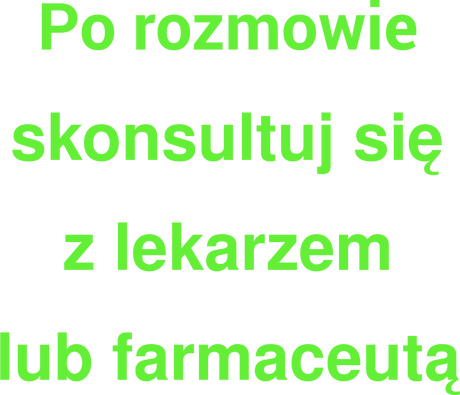 Po rozmowie skonsultuj się z lekarzem lub farmaceutą